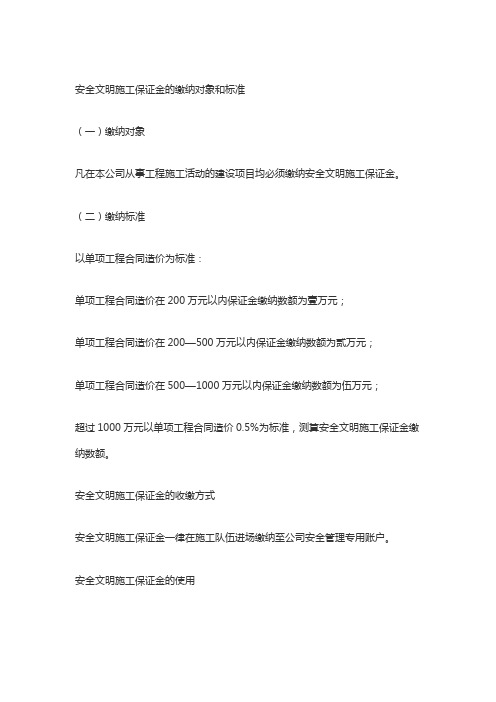 安全文明施工保证金的缴纳对象和标准

（一）缴纳对象

凡在本公司从事工程施工活动的建设项目均必须缴纳安全文明施工保证金。

（二）缴纳标准

以单项工程合同造价为标准：

单项工程合同造价在 200 万元以内保证金缴纳数额为壹万元；

单项工程合同造价在 200—500 万元以内保证金缴纳数额为贰万元；

单项工程合同造价在 500—1000 万元以内保证金缴纳数额为伍万元；

超过 1000 万元以单项工程合同造价 0.5%为标准，测算安全文明施工保证金缴纳数额。

安全文明施工保证金的收缴方式

安全文明施工保证金一律在施工队伍进场缴纳至公司安全管理专用账户。

安全文明施工保证金的使用